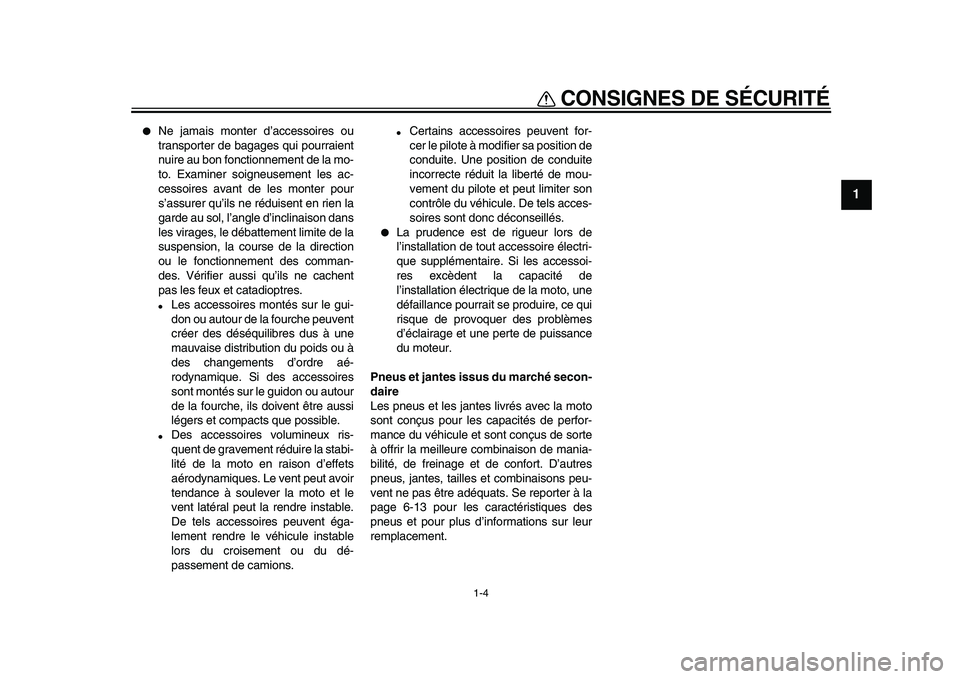 CONSIGNES DE SÉCURITÉ

1

● Ne jamais monter d'accessoires ou transporter de bagages qui pourraient nuire au bon fonctionnement de la moto. Examiner soigneusement les accessoires avant de les monter pour s'assurer qu'ils ne réduisent en rien la garde au sol, l'angle d'inclinaison dans les virages, le débattement limite de la suspension, la course de la direction ou le fonctionnement des commandes. Vérifier aussi qu'ils ne cachent pas les feux et catadioptres.

• Les accessoires montés sur le guidon ou autour de la fourche peuvent créer des déséquilibres dus à une mauvaise distribution du poids ou à des changements d'ordre aérodynamique. Si des accessoires sont montés sur le guidon ou autour de la fourche, ils doivent être aussi légers et compacts que possible.

• Des accessoires volumineux risquent de gravement réduire la stabilité de la moto en raison d'effets aérodynamiques. Le vent peut avoir tendance à soulever la moto et le vent latéral peut la rendre instable. De tels accessoires peuvent également rendre le véhicule instable lors du croisement ou du dépassement de camions.

• Certains accessoires peuvent forcer le pilote à modifier sa position de conduite. Une position de conduite incorrecte réduit la liberté de mouvement du pilote et peut limiter son contrôle du véhicule. De tels accessoires sont donc déconseillés.

● La prudence est de rigueur lors de l'installation de tout accessoire électrique supplémentaire. Si les accessoires excèdent la capacité de l'installation électrique de la moto, une défaillance pourrait se produire, ce qui risque de provoquer des problèmes d'éclairage et une perte de puissance du moteur.

Pneus et jantes issus du marché secondaire
Les pneus et les jantes livrés avec la moto sont conçus pour les capacités de performance du véhicule et sont conçus de sorte à offrir la meilleure combinaison de maniabilité, de freinage et de confort. D'autres pneus, jantes, tailles et combinaisons peuvent ne pas être adéquats. Se reporter à la page 6-13 pour les caractéristiques des pneus et pour plus d'informations sur leur remplacement.

1-4

carmanualsonline.info